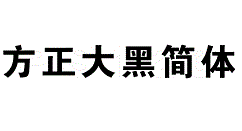 方正大黑简体